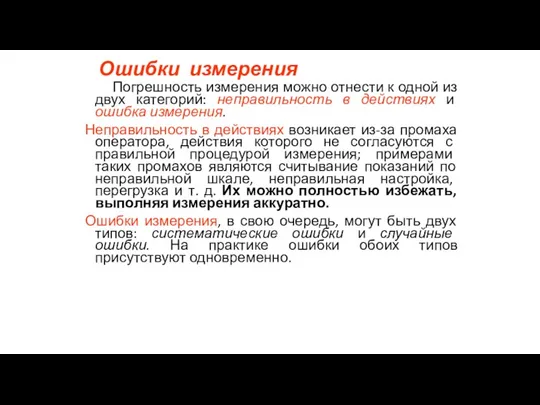 Ошибки измерения

Погрешность измерения можно отнести к одной из двух категорий: неправильность в действиях и ошибка измерения.

Неправильность в действиях возникает из-за промаха оператора, действия которого не согласуются с правильной процедурой измерения; примерами таких промахов являются считывание показаний по неправильной шкале, неправильная настройка, перегрузка и т. д. Их можно полностью избежать, выполняя измерения аккуратно.

Ошибки измерения, в свою очередь, могут быть двух типов: систематические ошибки и случайные ошибки. На практике ошибки обоих типов присутствуют одновременно.